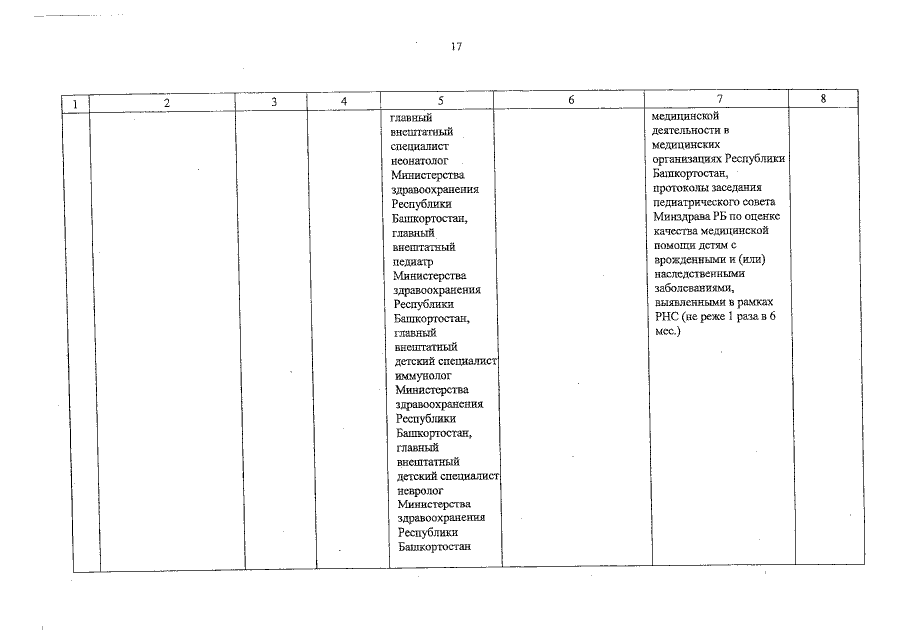 17

| 1 | 2 | 3 | 4 | 5 | 6 | 7 | 8 |
|---|---|---|---|---|---|---|---|
| | | | | главный внештатный специалист неонатолог Министерства здравоохранения Республики Башкортостан, главный внештатный педиатр Министерства здравоохранения Республики Башкортостан, главный внештатный детский специалист иммунолог Министерства здравоохранения Республики Башкортостан, главный внештатный детский специалист невролог Министерства здравоохранения Республики Башкортостан | | медицинской деятельности в медицинских организациях Республики Башкортостан, протоколы заседания педиатрического совета Минздрава РБ по оценке качества медицинской помощи детям с врожденными и (или) наследственными заболеваниями, выявленными в рамках РНС (не реже 1 раза в 6 мес.) | |